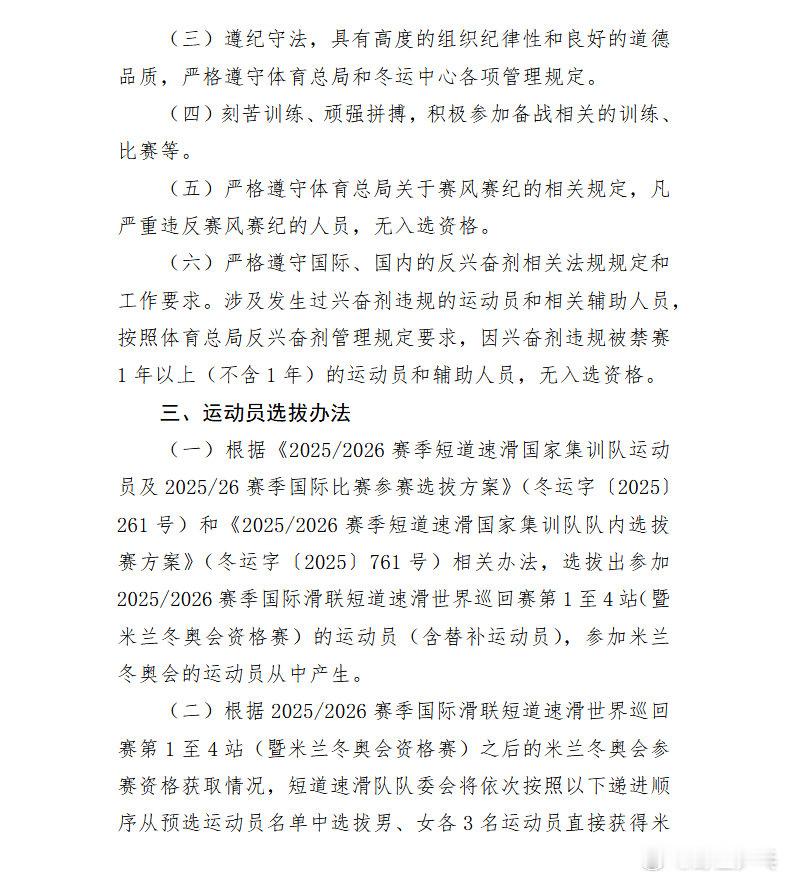 （三）遵纪守法，具有高度的组织纪律性和良好的道德品质，严格遵守体育总局和冬运中心各项管理规定。

（四）刻苦训练、顽强拼搏，积极参加备战相关的训练、比赛等。

（五）严格遵守体育总局关于赛风赛纪的相关规定，凡严重违反赛风赛纪的人员，无入选资格。

（六）严格遵守国际、国内的反兴奋剂相关法规规定和工作要求。涉及发生过兴奋剂违规的运动员和相关辅助人员，按照体育总局反兴奋剂管理规定要求，因兴奋剂违规被禁赛1年以上（不含1年）的运动员和辅助人员，无入选资格。

三、运动员选拔办法

（一）根据《2025/2026赛季短道速滑国家集训队运动员及2025/26赛季国际比赛参赛选拔方案》（冬运字〔2025〕261号）和《2025/2026赛季短道速滑国家集训队队内选拔赛方案》（冬运字〔2025〕761号）相关办法，选拔出参加2025/2026赛季国际滑联短道速滑世界巡回赛第1至4站（暨米兰冬奥会资格赛）的运动员（含替补运动员），参加米兰冬奥会的运动员从中产生。

（二）根据2025/2026赛季国际滑联短道速滑世界巡回赛第1至4站（暨米兰冬奥会资格赛）之后的米兰冬奥会参赛资格获取情况，短道速滑队队委会将依次按照以下递进顺序从预选运动员名单中选拔男、女各3名运动员直接获得米